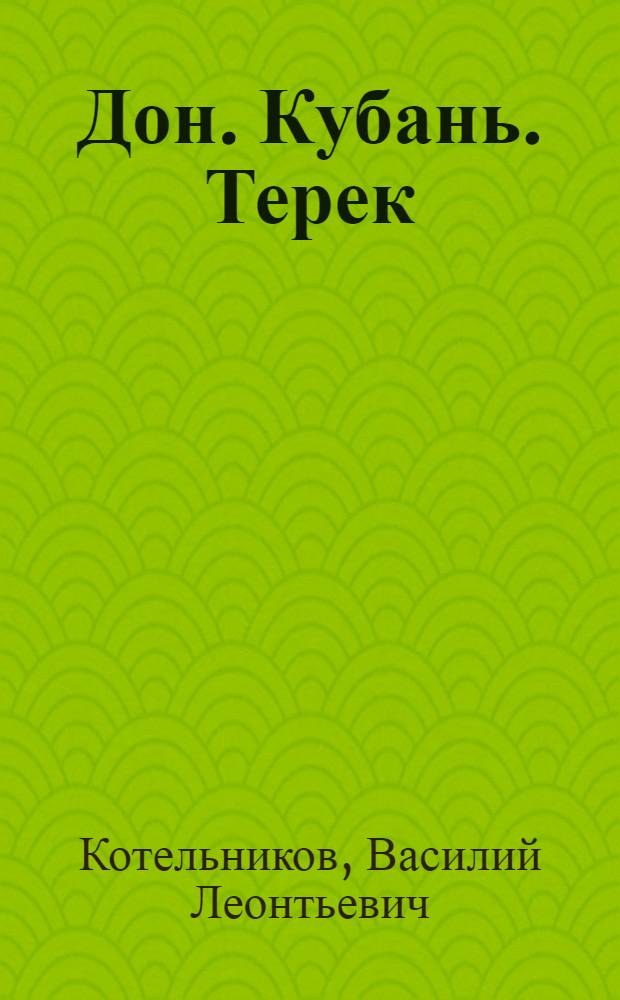 Дон. Кубань. Терек

Котельников, Василий Леонтьевич